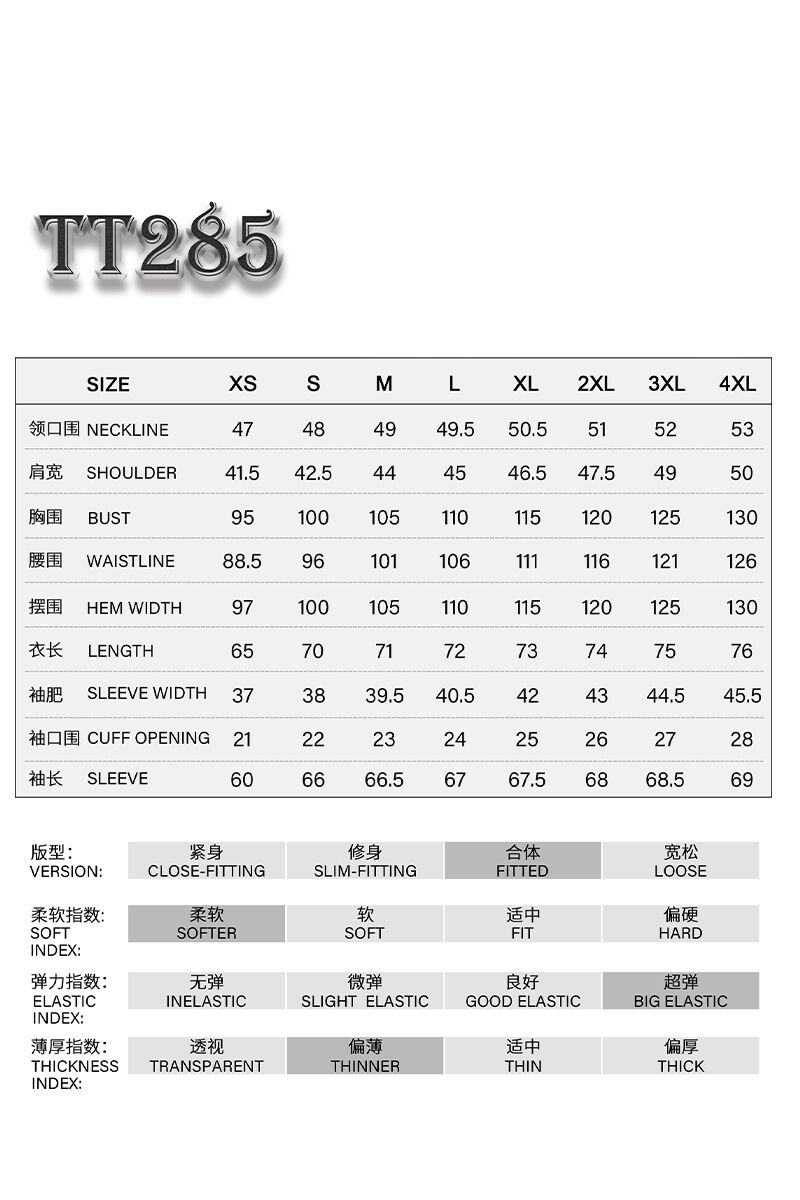 TT285

| | SIZE | XS | S | M | L | XL | 2XL | 3XL | 4XL |
|---|---|---|---|---|---|---|---|---|---|
| 领口围 | NECKLINE | 47 | 48 | 49 | 49.5 | 50.5 | 51 | 52 | 53 |
| 肩宽 | SHOULDER | 41.5 | 42.5 | 44 | 45 | 46.5 | 47.5 | 49 | 50 |
| 胸围 | BUST | 95 | 100 | 105 | 110 | 115 | 120 | 125 | 130 |
| 腰围 | WAISTLINE | 88.5 | 96 | 101 | 106 | 111 | 116 | 121 | 126 |
| 摆围 | HEM WIDTH | 97 | 100 | 105 | 110 | 115 | 120 | 125 | 130 |
| 衣长 | LENGTH | 65 | 70 | 71 | 72 | 73 | 74 | 75 | 76 |
| 袖肥 | SLEEVE WIDTH | 37 | 38 | 39.5 | 40.5 | 42 | 43 | 44.5 | 45.5 |
| 袖口围 | CUFF OPENING | 21 | 22 | 23 | 24 | 25 | 26 | 27 | 28 |
| 袖长 | SLEEVE | 60 | 66 | 66.5 | 67 | 67.5 | 68 | 68.5 | 69 |

| 版型: VERSION: | 紧身 CLOSE-FITTING | 修身 SLIM-FITTING | 合体 FITTED | 宽松 LOOSE |
|---|---|---|---|---|
| 柔软指数: SOFT INDEX: | 柔软 SOFTER | 软 SOFT | 适中 FIT | 偏硬 HARD |
| 弹力指数: ELASTIC INDEX: | 无弹 INELASTIC | 微弹 SLIGHT ELASTIC | 良好 GOOD ELASTIC | 超弹 BIG ELASTIC |
| 薄厚指数: THICKNESS INDEX: | 透视 TRANSPARENT | 偏薄 THINNER | 适中 THIN | 偏厚 THICK |